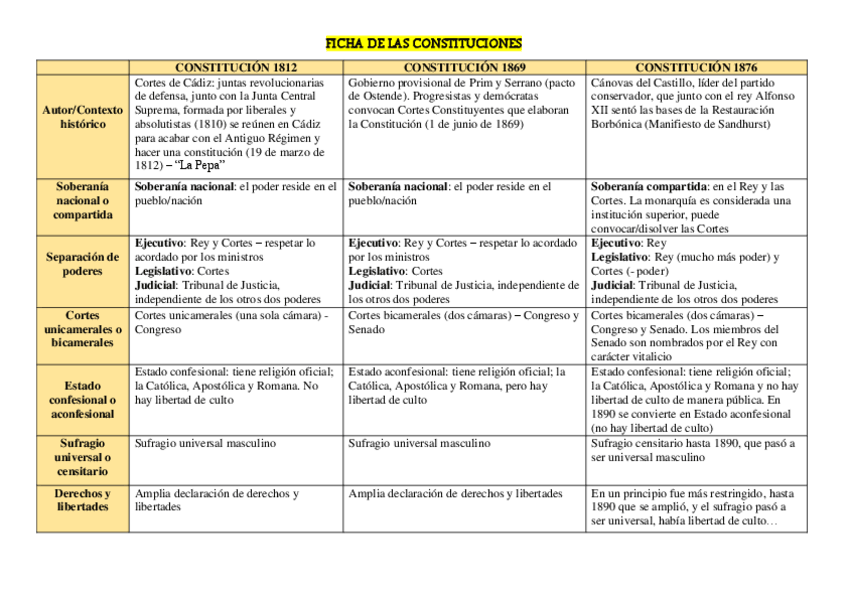 FICHA DE LAS CONSTITUCIONES

| | CONSTITUCIÓN 1812 | CONSTITUCIÓN 1869 | CONSTITUCIÓN 1876 |
|---|---|---|---|
| Autor/Contexto histórico | Cortes de Cádiz: juntas revolucionarias de defensa, junto con la Junta Central Suprema, formada por liberales y absolutistas (1810) se reúnen en Cádiz para acabar con el Antiguo Régimen y hacer una constitución (19 de marzo de 1812) – "La Pepa" | Gobierno provisional de Prim y Serrano (pacto de Ostende). Progresistas y demócratas convocan Cortes Constituyentes que elaboran la Constitución (1 de junio de 1869) | Cánovas del Castillo, líder del partido conservador, que junto con el rey Alfonso XII sentó las bases de la Restauración Borbónica (Manifiesto de Sandhurst) |
| Soberanía nacional o compartida | Soberanía nacional: el poder reside en el pueblo/nación | Soberanía nacional: el poder reside en el pueblo/nación | Soberanía compartida: en el Rey y las Cortes. La monarquía es considerada una institución superior, puede convocar/disolver las Cortes |
| Separación de poderes | Ejecutivo: Rey y Cortes – respetar lo acordado por los ministros Legislativo: Cortes Judicial: Tribunal de Justicia, independiente de los otros dos poderes | Ejecutivo: Rey y Cortes – respetar lo acordado por los ministros Legislativo: Cortes Judicial: Tribunal de Justicia, independiente de los otros dos poderes | Ejecutivo: Rey Legislativo: Rey (mucho más poder) y Cortes (- poder) Judicial: Tribunal de Justicia, independiente de los otros dos poderes |
| Cortes unicamerales o bicamerales | Cortes unicamerales (una sola cámara) - Congreso | Cortes bicamerales (dos cámaras) – Congreso y Senado | Cortes bicamerales (dos cámaras) – Congreso y Senado. Los miembros del Senado son nombrados por el Rey con carácter vitalicio |
| Estado confesional o aconfesional | Estado confesional: tiene religión oficial; la Católica, Apostólica y Romana. No hay libertad de culto | Estado aconfesional: tiene religión oficial; la Católica, Apostólica y Romana, pero hay libertad de culto | Estado confesional: tiene religión oficial; la Católica, Apostólica y Romana y no hay libertad de culto de manera pública. En 1890 se convierte en Estado aconfesional (no hay libertad de culto) |
| Sufragio universal o censitario | Sufragio universal masculino | Sufragio universal masculino | Sufragio censitario hasta 1890, que pasó a ser universal masculino |
| Derechos y libertades | Amplia declaración de derechos y libertades | Amplia declaración de derechos y libertades | En un principio fue más restringido, hasta 1890 que se amplió, y el sufragio pasó a ser universal, había libertad de culto… |